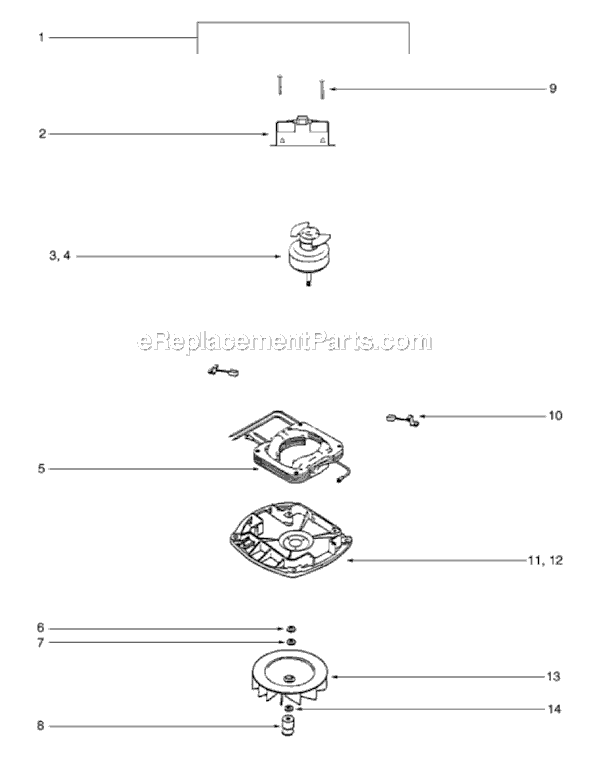 1
9
2
3, 4
eReplacementParts.com
10
5
11, 12
6
7
13
14
8